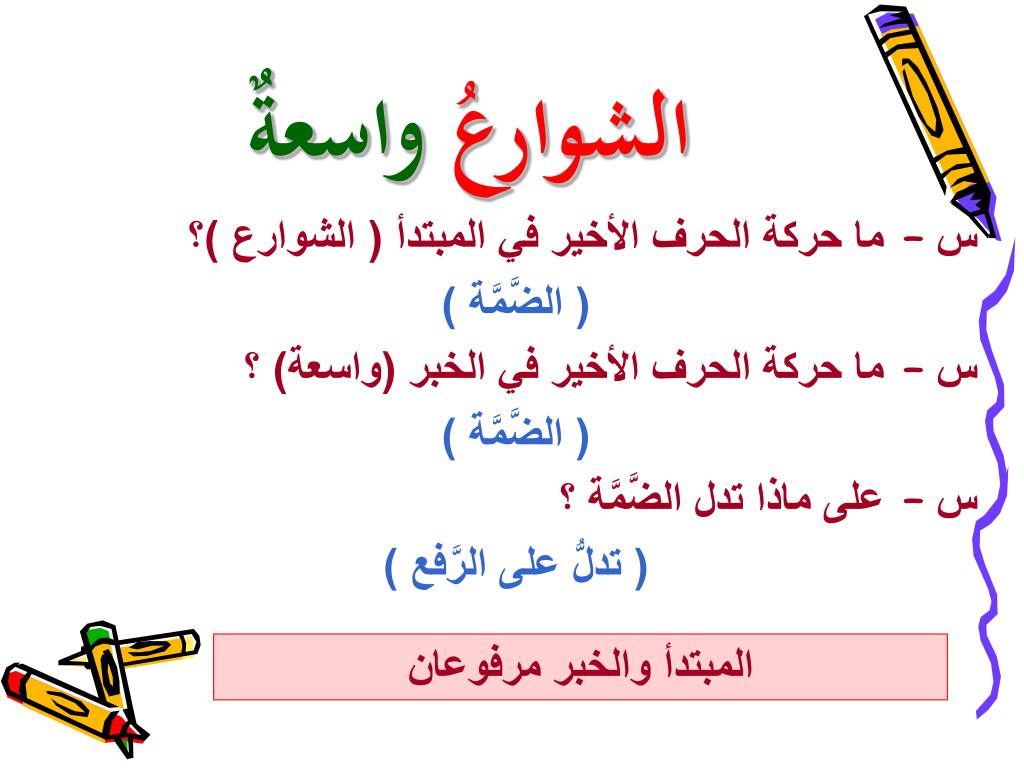 الشوارعُ واسعةٌ

س – ما حركة الحرف الأخير في المبتدأ ( الشوارع )؟

( الضَّمَّة )

س – ما حركة الحرف الأخير في الخبر (واسعة) ؟

( الضَّمَّة )

س – على ماذا تدل الضَّمَّة ؟

( تدلُّ على الرَّفع )

المبتدأ والخبر مرفوعان